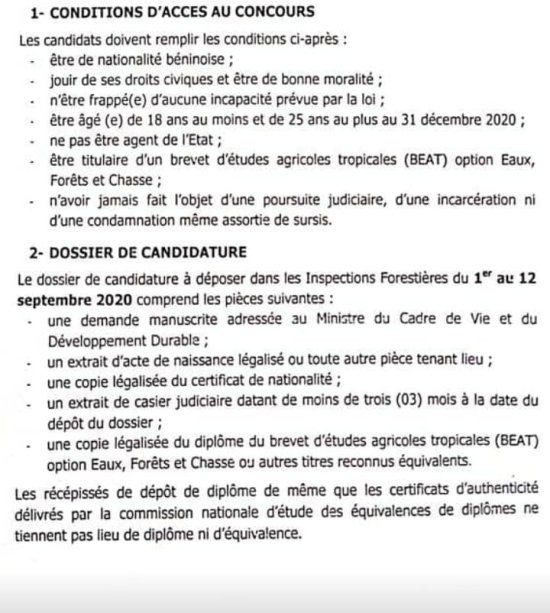 1- CONDITIONS D'ACCES AU CONCOURS

Les candidats doivent remplir les conditions ci-après :
- être de nationalité béninoise ;
- jouir de ses droits civiques et être de bonne moralité ;
- n'être frappé(e) d'aucune incapacité prévue par la loi ;
- être âgé (e) de 18 ans au moins et de 25 ans au plus au 31 décembre 2020 ;
- ne pas être agent de l'Etat ;
- être titulaire d'un brevet d'études agricoles tropicales (BEAT) option Eaux, Forêts et Chasse ;
- n'avoir jamais fait l'objet d'une poursuite judiciaire, d'une incarcération ni d'une condamnation même assortie de sursis.

2- DOSSIER DE CANDIDATURE

Le dossier de candidature à déposer dans les Inspections Forestières du 1$^{er}$ au 12 septembre 2020 comprend les pièces suivantes :
- une demande manuscrite adressée au Ministre du Cadre de Vie et du Développement Durable ;
- un extrait d'acte de naissance légalisé ou toute autre pièce tenant lieu ;
- une copie légalisée du certificat de nationalité ;
- un extrait de casier judiciaire datant de moins de trois (03) mois à la date du dépôt du dossier ;
- une copie légalisée du diplôme du brevet d'études agricoles tropicales (BEAT) option Eaux, Forêts et Chasse ou autres titres reconnus équivalents.

Les récépissés de dépôt de diplôme de même que les certificats d'authenticité délivrés par la commission nationale d'étude des équivalences de diplômes ne tiennent pas lieu de diplôme ni d'équivalence.